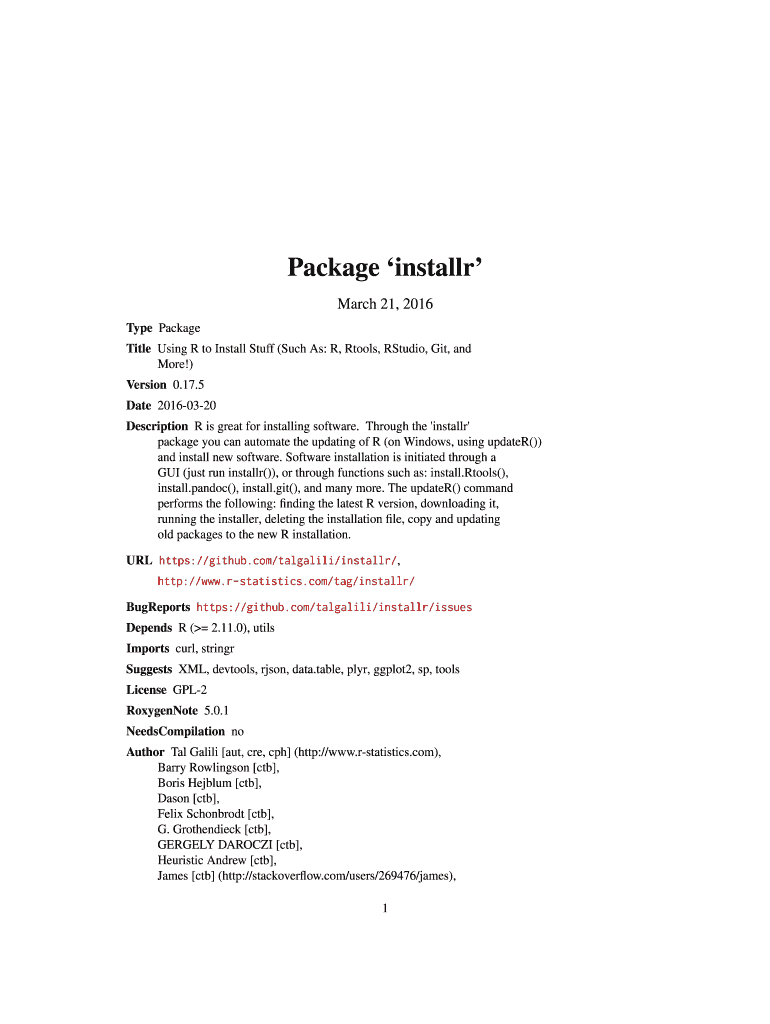 Package ‘installr’

March 21, 2016

Type Package

Title Using R to Install Stuff (Such As: R, Rtools, RStudio, Git, and More!)

Version 0.17.5

Date 2016-03-20

Description R is great for installing software. Through the 'installr' package you can automate the updating of R (on Windows, using updateR()) and install new software. Software installation is initiated through a GUI (just run installr()), or through functions such as: install.Rtools(), install.pandoc(), install.git(), and many more. The updateR() command performs the following: finding the latest R version, downloading it, running the installer, deleting the installation file, copy and updating old packages to the new R installation.

URL https://github.com/talgalili/installr/, http://www.r-statistics.com/tag/installr/

BugReports https://github.com/talgalili/installr/issues

Depends R (>= 2.11.0), utils

Imports curl, stringr

Suggests XML, devtools, rjson, data.table, plyr, ggplot2, sp, tools

License GPL-2

RoxygenNote 5.0.1

NeedsCompilation no

Author Tal Galili [aut, cre, cph] (http://www.r-statistics.com), Barry Rowlingson [ctb], Boris Hejblum [ctb], Dason [ctb], Felix Schonbrodt [ctb], G. Grothendieck [ctb], GERGELY DAROCZI [ctb], Heuristic Andrew [ctb], James [ctb] (http://stackoverflow.com/users/269476/james),

1